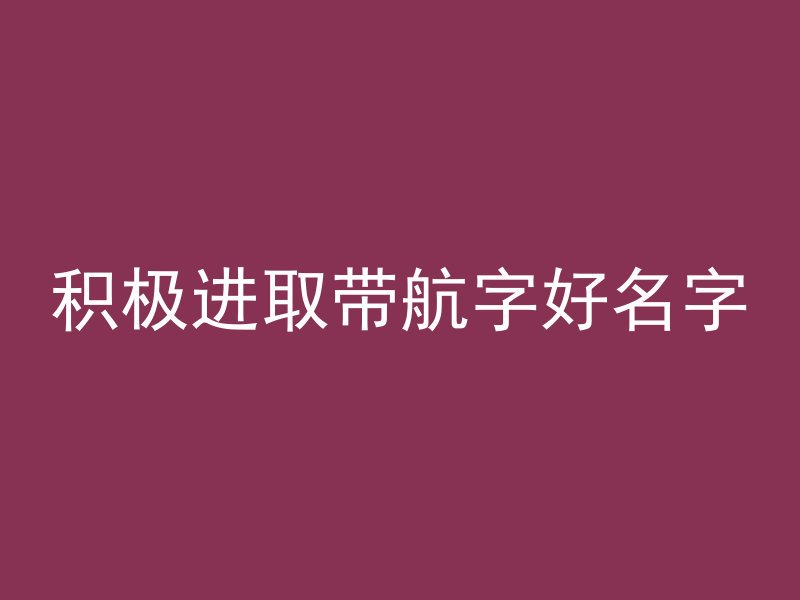 积极进取带航字好名字